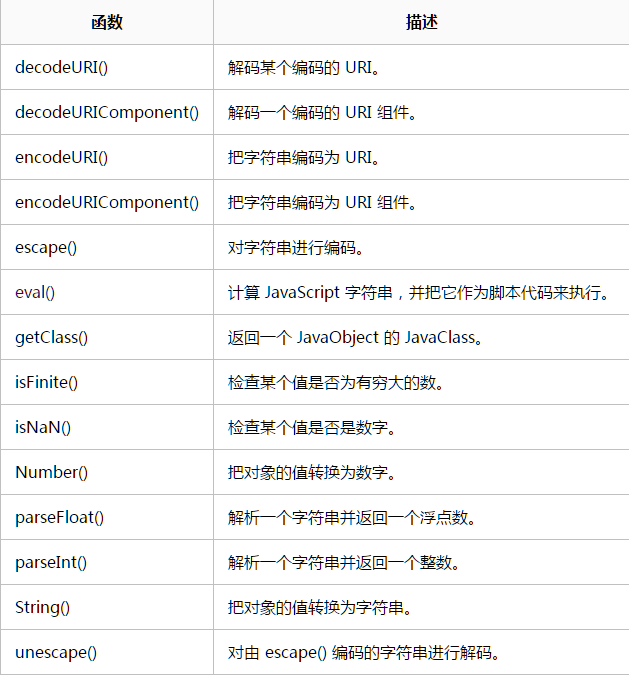 | 函数 | 描述 |
|---|---|
| decodeURI() | 解码某个编码的 URI。 |
| decodeURIComponent() | 解码一个编码的 URI 组件。 |
| encodeURI() | 把字符串编码为 URI。 |
| encodeURIComponent() | 把字符串编码为 URI 组件。 |
| escape() | 对字符串进行编码。 |
| eval() | 计算 JavaScript 字符串，并把它作为脚本代码来执行。 |
| getClass() | 返回一个 JavaObject 的 JavaClass。 |
| isFinite() | 检查某个值是否为有穷大的数。 |
| isNaN() | 检查某个值是否是数字。 |
| Number() | 把对象的值转换为数字。 |
| parseFloat() | 解析一个字符串并返回一个浮点数。 |
| parseInt() | 解析一个字符串并返回一个整数。 |
| String() | 把对象的值转换为字符串。 |
| unescape() | 对由 escape() 编码的字符串进行解码。 |